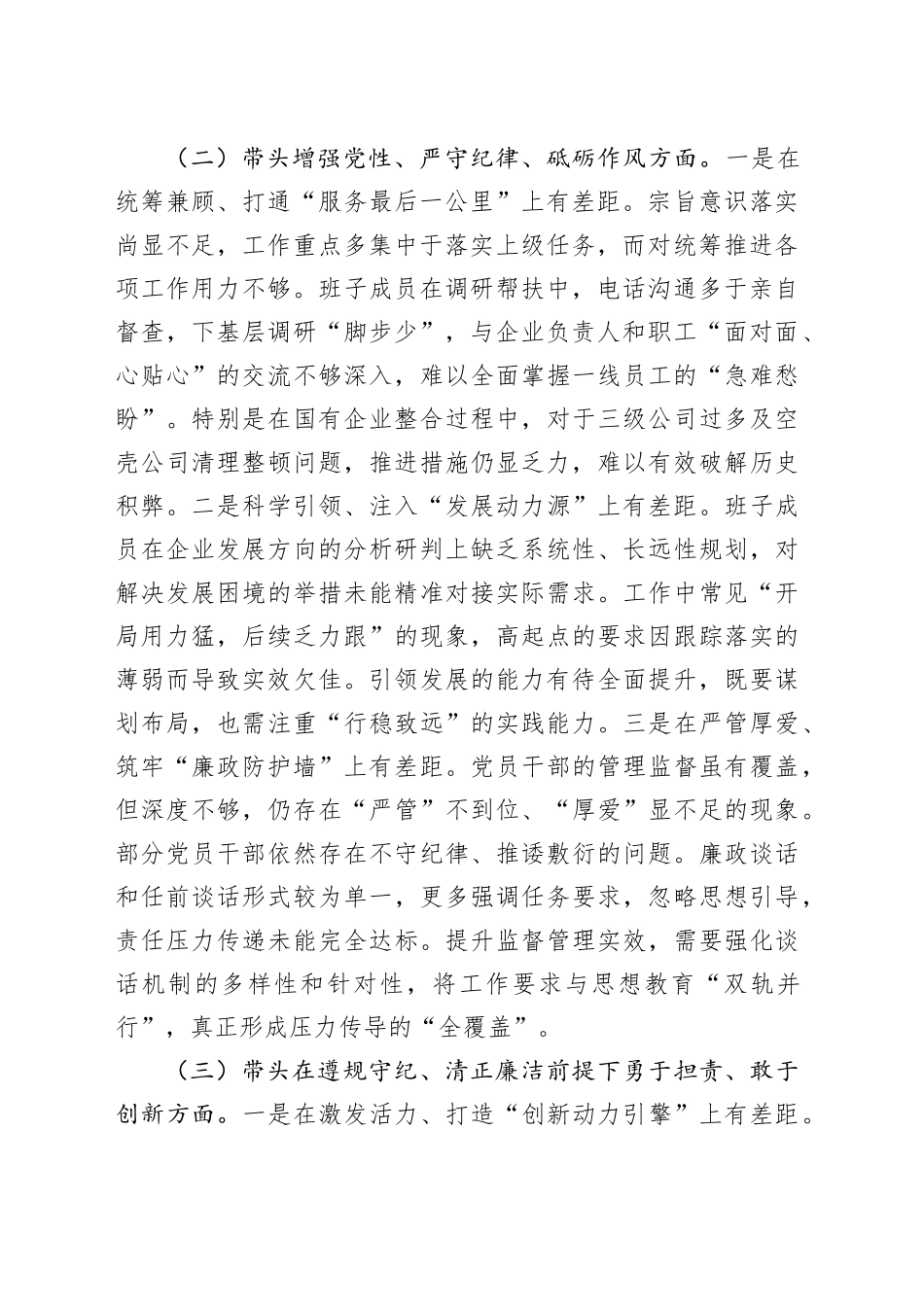 （二）带头增强党性、严守纪律、砥砺作风方面。一是在统筹兼顾、打通“服务最后一公里”上有差距。宗旨意识落实尚显不足，工作重点多集中于落实上级任务，而对统筹推进各项工作用力不够。班子成员在调研帮扶中，电话沟通多于亲自督查，下基层调研“脚步少”，与企业负责人和职工“面对面、心贴心”的交流不够深入，难以全面掌握一线员工的“急难愁盼”。特别是在国有企业整合过程中，对于三级公司过多及空壳公司清理整顿问题，推进措施仍显乏力，难以有效破解历史积弊。二是科学引领、注入“发展动力源”上有差距。班子成员在企业发展方向的分析研判上缺乏系统性、长远性规划，对解决发展困境的举措未能精准对接实际需求。工作中常见“开局用力猛，后续乏力跟”的现象，高起点的要求因跟踪落实的薄弱而导致实效欠佳。引领发展的能力有待全面提升，既要谋划布局，也需注重“行稳致远”的实践能力。三是在严管厚爱、筑牢“廉政防护墙”上有差距。党员干部的管理监督虽有覆盖，但深度不够，仍存在“严管”不到位、“厚爱”显不足的现象。部分党员干部依然存在不守纪律、推诿敷衍的问题。廉政谈话和任前谈话形式较为单一，更多强调任务要求，忽略思想引导，责任压力传递未能完全达标。提升监督管理实效，需要强化谈话机制的多样性和针对性，将工作要求与思想教育“双轨并行”，真正形成压力传导的“全覆盖”。

（三）带头在遵规守纪、清正廉洁前提下勇于担责、敢于创新方面。一是在激发活力、打造“创新动力引擎”上有差距。